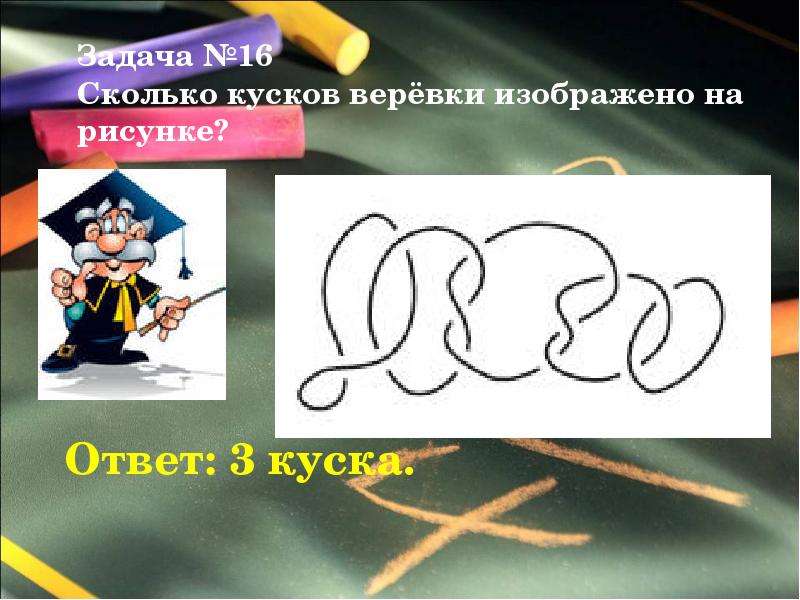 Задача №16
Сколько кусков верёвки изображено на рисунке?

Ответ: 3 куска.